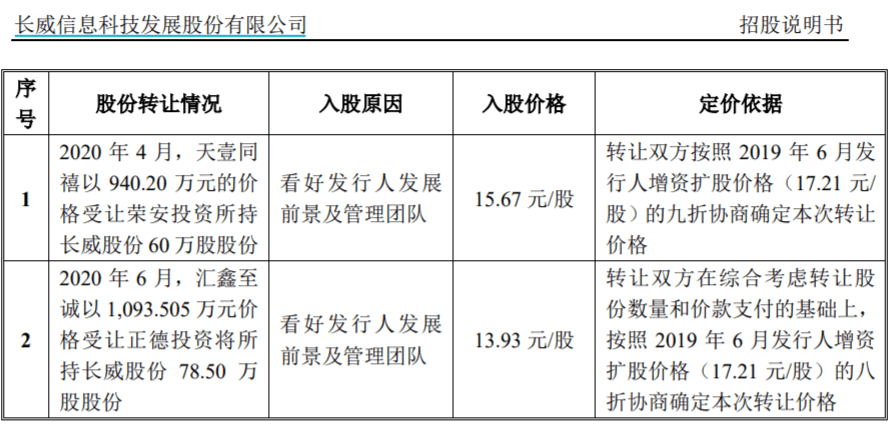 长威信息科技发展股份有限公司 招股说明书

| 序号 | 股份转让情况 | 入股原因 | 入股价格 | 定价依据 |
|---|---|---|---|---|
| 1 | 2020年4月，天壹同禧以940.20万元的价格受让荣安投资所持长威股份60万股股份 | 看好发行人发展前景及管理团队 | 15.67元/股 | 转让双方按照2019年6月发行人增资扩股价格（17.21元/股）的九折协商确定本次转让价格 |
| 2 | 2020年6月，汇鑫至诚以1,093.505万元价格受让正德投资将所持长威股份78.50万股股份 | 看好发行人发展前景及管理团队 | 13.93元/股 | 转让双方在综合考虑转让股份数量和价款支付的基础上，按照2019年6月发行人增资扩股价格（17.21元/股）的八折协商确定本次转让价格 |